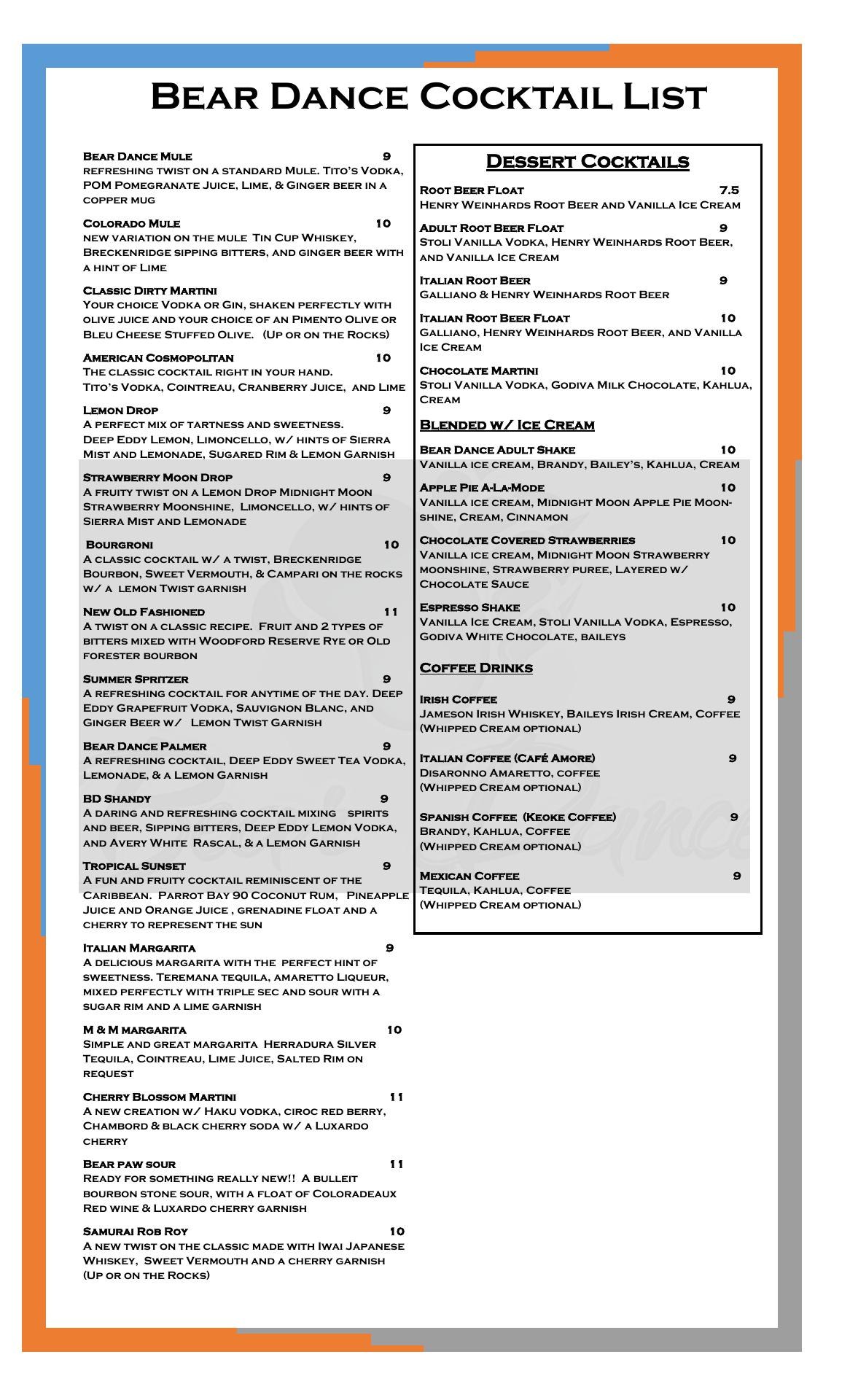 Bear Dance Cocktail List

Bear Dance Mule 9
refreshing twist on a standard Mule. Tito's Vodka, POM Pomegranate Juice, Lime, & Ginger beer in a copper mug

Colorado Mule 10
new variation on the mule Tin Cup Whiskey, Breckenridge sipping bitters, and ginger beer with a hint of Lime

Classic Dirty Martini
Your choice Vodka or Gin, shaken perfectly with olive juice and your choice of an Pimento Olive or Bleu Cheese Stuffed Olive. (Up or on the Rocks)

American Cosmopolitan 10
The classic cocktail right in your hand.
Tito's Vodka, Cointreau, Cranberry Juice, and Lime

Lemon Drop 9
A perfect mix of tartness and sweetness.
Deep Eddy Lemon, Limoncello, w/ hints of Sierra Mist and Lemonade, Sugared Rim & Lemon Garnish

Strawberry Moon Drop 9
A fruity twist on a Lemon Drop Midnight Moon Strawberry Moonshine, Limoncello, w/ hints of Sierra Mist and Lemonade

Bourgroni 10
A classic cocktail w/ a twist, Breckenridge Bourbon, Sweet Vermouth, & Campari on the rocks w/ a lemon Twist garnish

New Old Fashioned 11
A twist on a classic recipe. Fruit and 2 types of bitters mixed with Woodford Reserve Rye or Old forester bourbon

Summer Spritzer 9
A refreshing cocktail for anytime of the day. Deep Eddy Grapefruit Vodka, Sauvignon Blanc, and Ginger Beer w/ Lemon Twist Garnish

Bear Dance Palmer 9
A refreshing cocktail, Deep Eddy Sweet Tea Vodka, Lemonade, & a Lemon Garnish

BD Shandy 9
A daring and refreshing cocktail mixing spirits and beer, Sipping bitters, Deep Eddy Lemon Vodka, and Avery White Rascal, & a Lemon Garnish

Tropical Sunset 9
A fun and fruity cocktail reminiscent of the Caribbean. Parrot Bay 90 Coconut Rum, Pineapple Juice and Orange Juice , grenadine float and a cherry to represent the sun

Italian Margarita 9
A delicious margarita with the perfect hint of sweetness. Teremana tequila, amaretto Liqueur, mixed perfectly with triple sec and sour with a sugar rim and a lime garnish

M & M margarita 10
Simple and great margarita Herradura Silver Tequila, Cointreau, Lime Juice, Salted Rim on request

Cherry Blossom Martini 11
A new creation w/ Haku vodka, ciroc red berry, Chambord & black cherry soda w/ a Luxardo cherry

Bear paw sour 11
Ready for something really new!! A bulleit bourbon stone sour, with a float of Coloradeaux Red wine & Luxardo cherry garnish

Samurai Rob Roy 10
A new twist on the classic made with Iwai Japanese Whiskey, Sweet Vermouth and a cherry garnish (Up or on the Rocks)

Dessert Cocktails

Root Beer Float 7.5
Henry Weinhards Root Beer and Vanilla Ice Cream

Adult Root Beer Float 9
Stoli Vanilla Vodka, Henry Weinhards Root Beer, and Vanilla Ice Cream

Italian Root Beer 9
Galliano & Henry Weinhards Root Beer

Italian Root Beer Float 10
Galliano, Henry Weinhards Root Beer, and Vanilla Ice Cream

Chocolate Martini 10
Stoli Vanilla Vodka, Godiva Milk Chocolate, Kahlua, Cream

Blended w/ Ice Cream

Bear Dance Adult Shake 10
Vanilla ice cream, Brandy, Bailey's, Kahlua, Cream

Apple Pie A-La-Mode 10
Vanilla ice cream, Midnight Moon Apple Pie Moonshine, Cream, Cinnamon

Chocolate Covered Strawberries 10
Vanilla ice cream, Midnight Moon Strawberry moonshine, Strawberry puree, Layered w/ Chocolate Sauce

Espresso Shake 10
Vanilla Ice Cream, Stoli Vanilla Vodka, Espresso, Godiva White Chocolate, baileys

Coffee Drinks

Irish Coffee 9
Jameson Irish Whiskey, Baileys Irish Cream, Coffee (Whipped Cream optional)

Italian Coffee (Café Amore) 9
Disaronno Amaretto, coffee
(Whipped Cream optional)

Spanish Coffee (Keoke Coffee) 9
Brandy, Kahlua, Coffee
(Whipped Cream optional)

Mexican Coffee 9
Tequila, Kahlua, Coffee
(Whipped Cream optional)